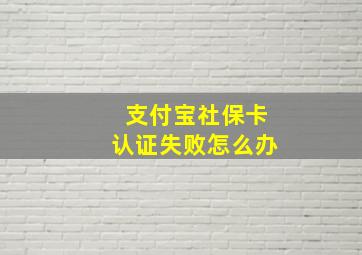 支付宝社保卡
认证失败怎么办